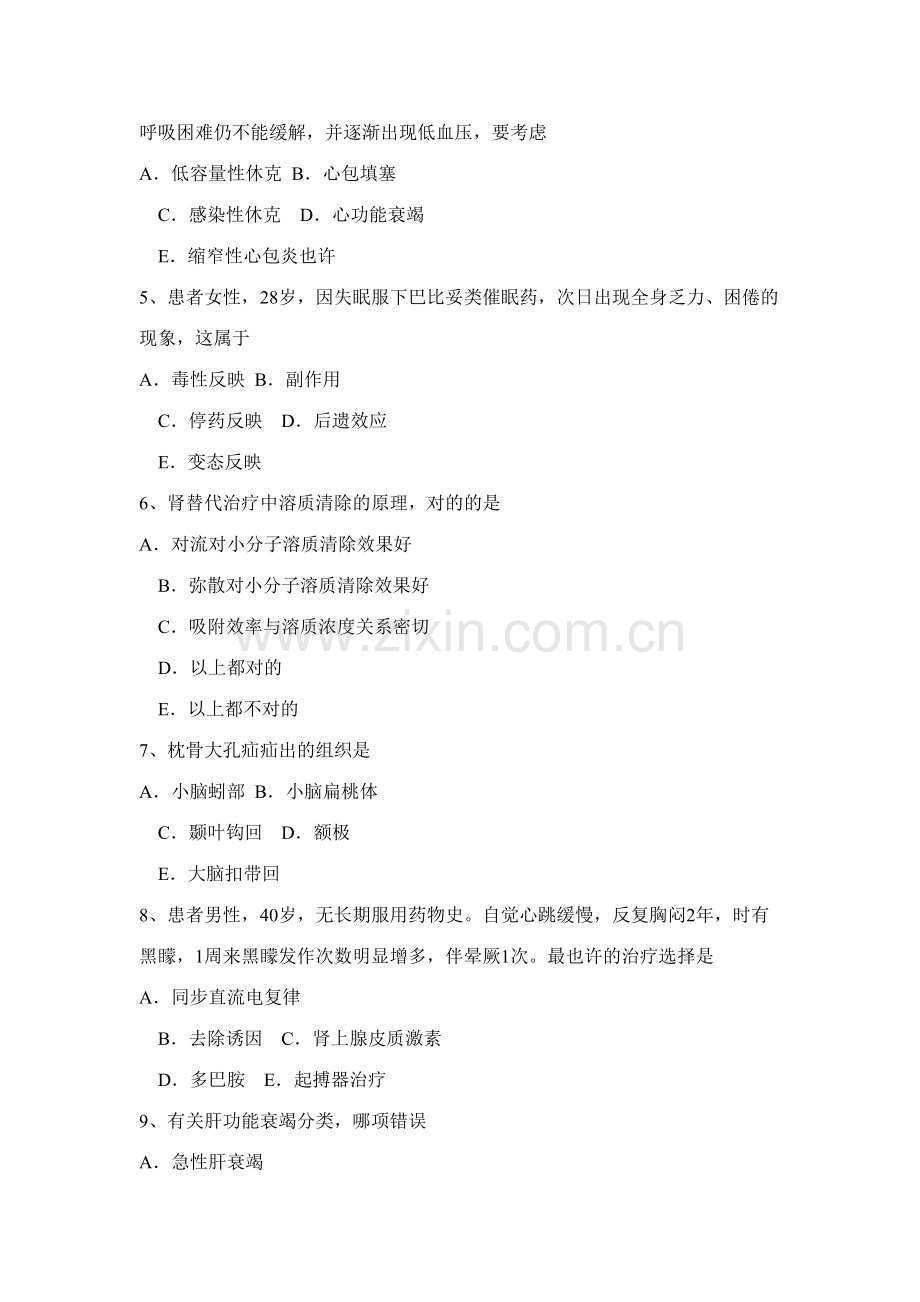 呼吸困难仍不能缓解，并逐渐出现低血压，要考虑

A．低容量性休克 B．心包填塞

C．感染性休克　D．心功能衰竭

E．缩窄性心包炎也许

5、患者女性，28岁，因失眠服下巴比妥类催眠药，次日出现全身乏力、困倦的现象，这属于

A．毒性反映 B．副作用

C．停药反映　D．后遗效应

E．变态反映

6、肾替代治疗中溶质清除的原理，对的的是

A．对流对小分子溶质清除效果好

B．弥散对小分子溶质清除效果好

C．吸附效率与溶质浓度关系密切

D．以上都对的

E．以上都不对的

7、枕骨大孔疝疝出的组织是

A．小脑蚓部 B．小脑扁桃体

C．颞叶钩回　D．额极

E．大脑扣带回

8、患者男性，40岁，无长期服用药物史。自觉心跳缓慢，反复胸闷2年，时有黑矇，1周来黑矇发作次数明显增多，伴晕厥1次。最也许的治疗选择是

A．同步直流电复律

B．去除诱因　C．肾上腺皮质激素

D．多巴胺　E．起搏器治疗

9、有关肝功能衰竭分类，哪项错误

A．急性肝衰竭

www.zixin.com.cn